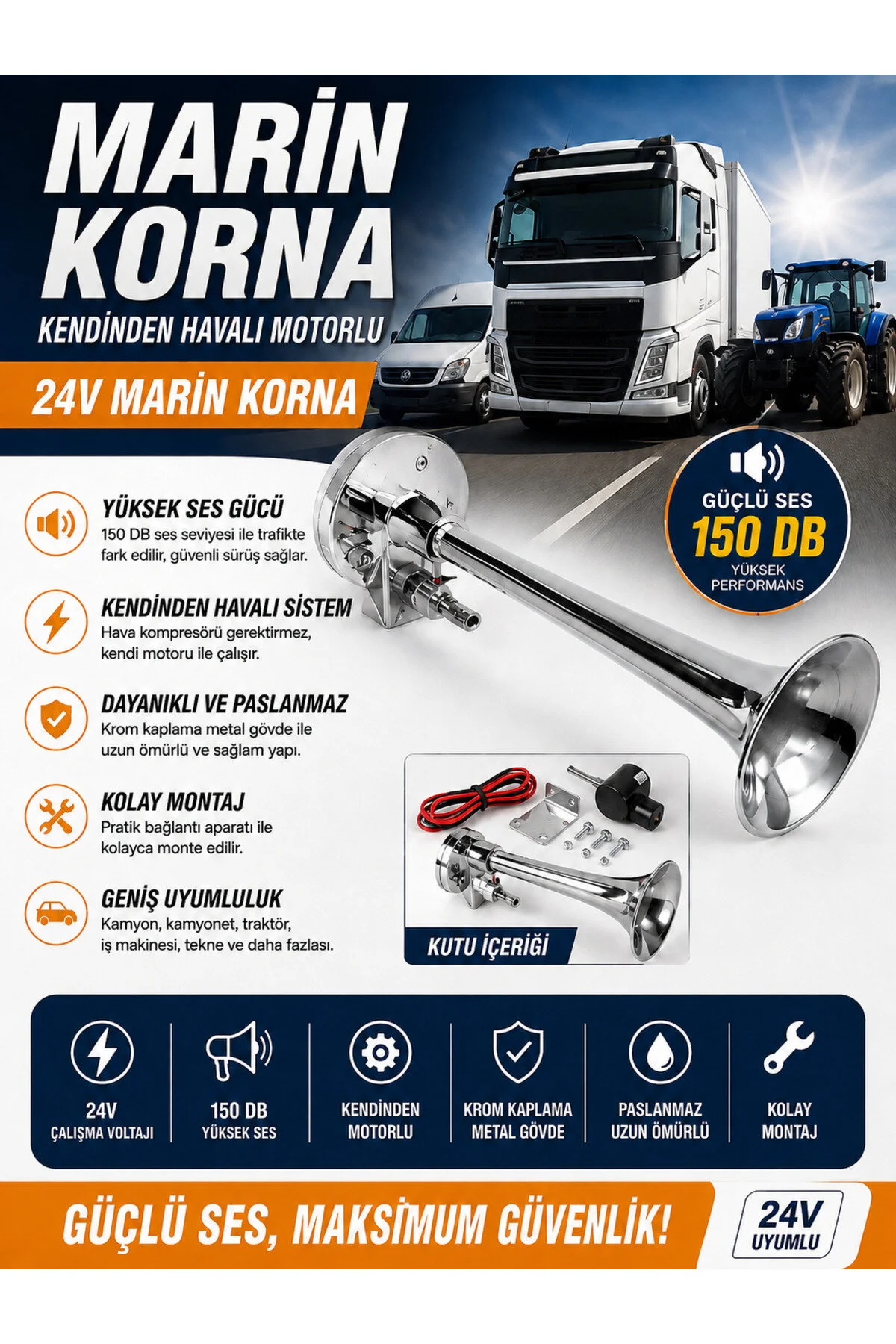 MARİN KORNA

KENDİNDEN HAVALI MOTORLU

24V MARİN KORNA

GÜÇLÜ SES
150 DB
YÜKSEK PERFORMANS

YÜKSEK SES GÜCÜ
150 DB ses seviyesi ile trafikte fark edilir, güvenli sürüş sağlar.

KENDİNDEN HAVALI SİSTEM
Hava kompresörü gerektirmez, kendi motoru ile çalışır.

DAYANIKLI VE PASLANMAZ
Krom kaplama metal gövde ile uzun ömürlü ve sağlam yapı.

KOLAY MONTAJ
Pratik bağlantı aparatı ile kolayca monte edilir.

GENİŞ UYUMLULUK
Kamyon, kamyonet, traktör, iş makinesi, tekne ve daha fazlası.

KUTU İÇERİĞİ

24V
ÇALIŞMA VOLTAJI

150 DB
YÜKSEK SES

KENDİNDEN
MOTORLU

KROM KAPLAMA
METAL GÖVDE

PASLANMAZ
UZUN ÖMÜRLÜ

KOLAY
MONTAJ

GÜÇLÜ SES, MAKSİMUM GÜVENLİK!

24V
UYUMLU